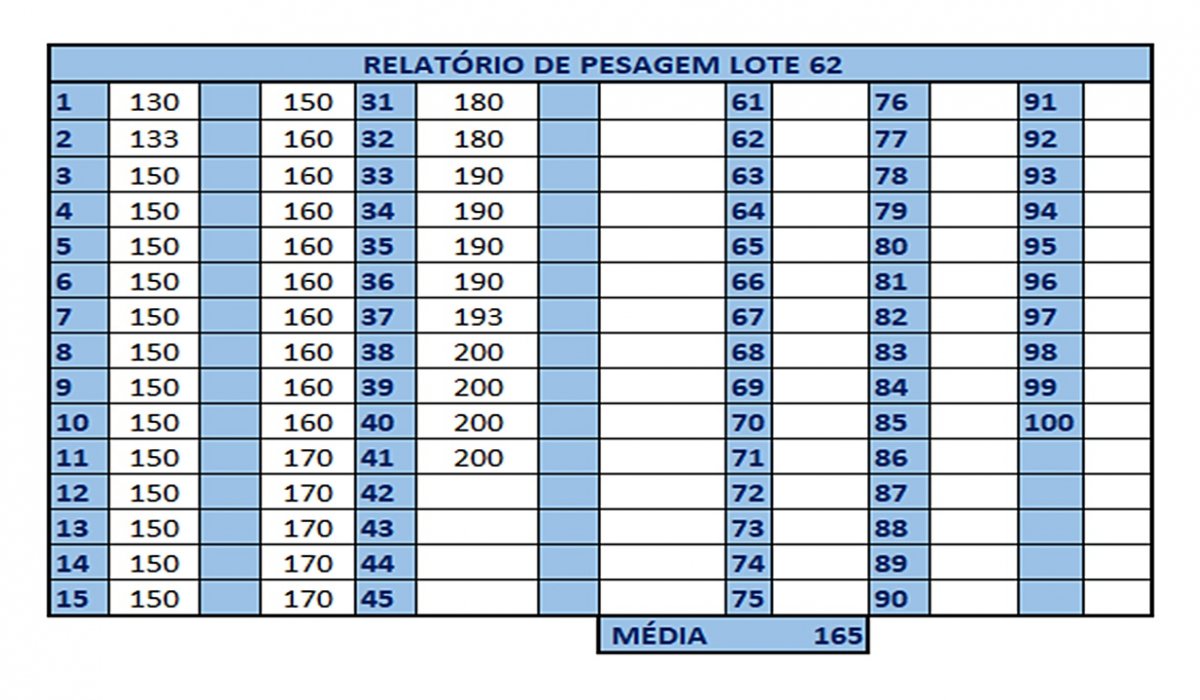 RELATÓRIO DE PESAGEM LOTE 62

| 1 | 130 | | 150 | 31 | 180 | | | 61 | | 76 | | 91 | |
|---|---|---|---|---|---|---|---|---|---|---|---|---|---|
| 2 | 133 | | 160 | 32 | 180 | | | 62 | | 77 | | 92 | |
| 3 | 150 | | 160 | 33 | 190 | | | 63 | | 78 | | 93 | |
| 4 | 150 | | 160 | 34 | 190 | | | 64 | | 79 | | 94 | |
| 5 | 150 | | 160 | 35 | 190 | | | 65 | | 80 | | 95 | |
| 6 | 150 | | 160 | 36 | 190 | | | 66 | | 81 | | 96 | |
| 7 | 150 | | 160 | 37 | 193 | | | 67 | | 82 | | 97 | |
| 8 | 150 | | 160 | 38 | 200 | | | 68 | | 83 | | 98 | |
| 9 | 150 | | 160 | 39 | 200 | | | 69 | | 84 | | 99 | |
| 10 | 150 | | 160 | 40 | 200 | | | 70 | | 85 | | 100 | |
| 11 | 150 | | 170 | 41 | 200 | | | 71 | | 86 | | | |
| 12 | 150 | | 170 | 42 | | | | 72 | | 87 | | | |
| 13 | 150 | | 170 | 43 | | | | 73 | | 88 | | | |
| 14 | 150 | | 170 | 44 | | | | 74 | | 89 | | | |
| 15 | 150 | | 170 | 45 | | | | 75 | | 90 | | | |

MÉDIA 165